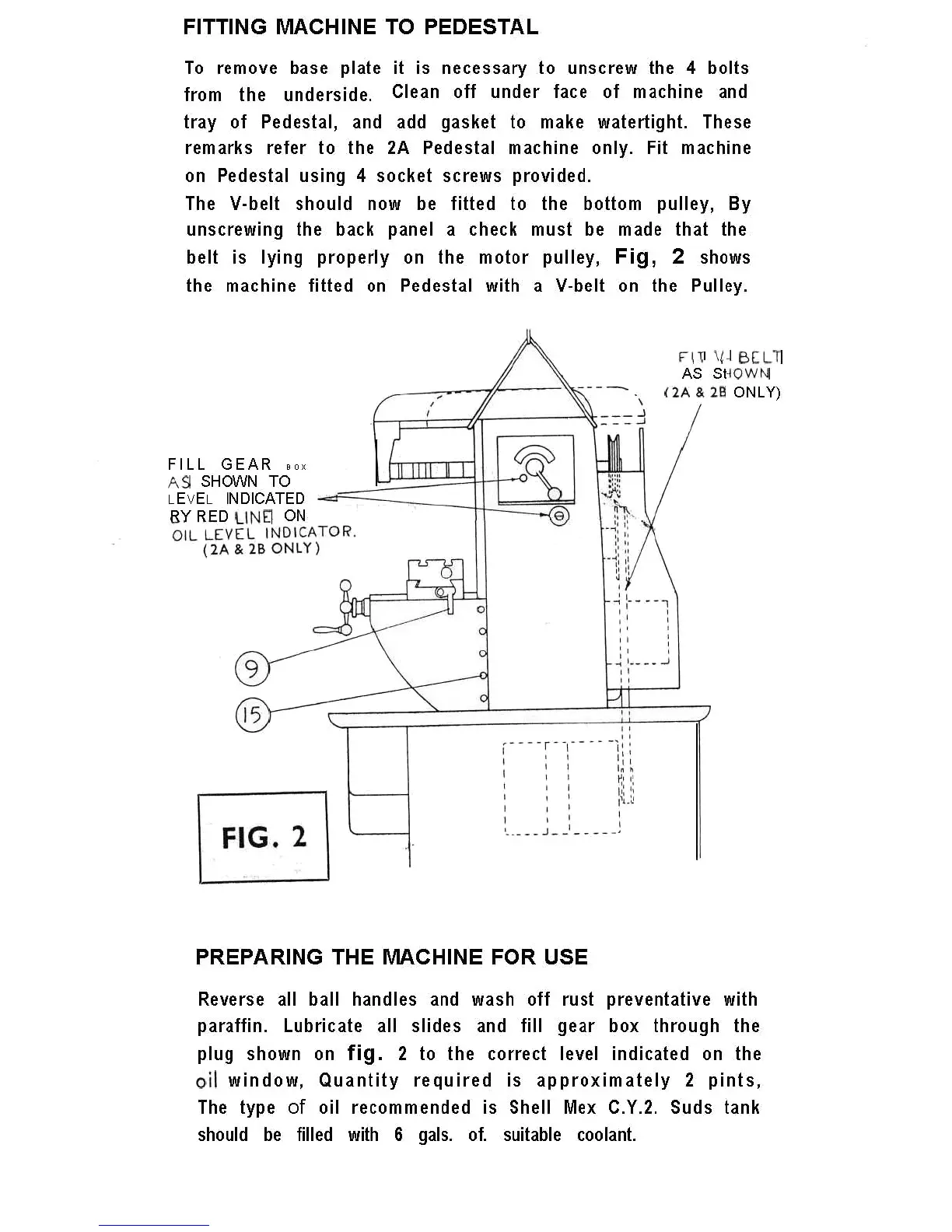 FITTING MACHINE TO PEDESTAL

To remove base plate it is necessary to unscrew the 4 bolts from the underside. Clean off under face of machine and tray of Pedestal, and add gasket to make watertight. These remarks refer to the 2A Pedestal machine only. Fit machine on Pedestal using 4 socket screws provided.
The V-belt should now be fitted to the bottom pulley, By unscrewing the back panel a check must be made that the belt is lying properly on the motor pulley, Fig, 2 shows the machine fitted on Pedestal with a V-belt on the Pulley.

FIT V-BELT AS SHOWN (2A & 2B ONLY)

FILL GEAR BOX AS SHOWN TO LEVEL INDICATED BY RED LINE ON OIL LEVEL INDICATOR. (2A & 2B ONLY)

9

15

FIG. 2

PREPARING THE MACHINE FOR USE

Reverse all ball handles and wash off rust preventative with paraffin. Lubricate all slides and fill gear box through the plug shown on fig. 2 to the correct level indicated on the oil window, Quantity required is approximately 2 pints, The type of oil recommended is Shell Mex C.Y.2. Suds tank should be filled with 6 gals. of. suitable coolant.